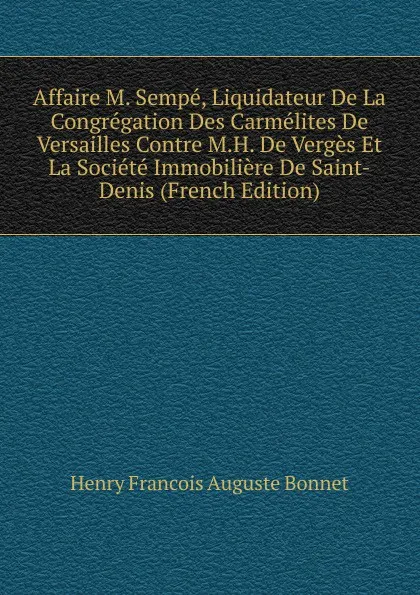 Affaire M. Sempé, Liquidateur De La Congrégation Des Carmélites De Versailles Contre M.H. De Vergès Et La Société Immobilière De Saint-Denis (French Edition)

Henry Francois Auguste Bonnet